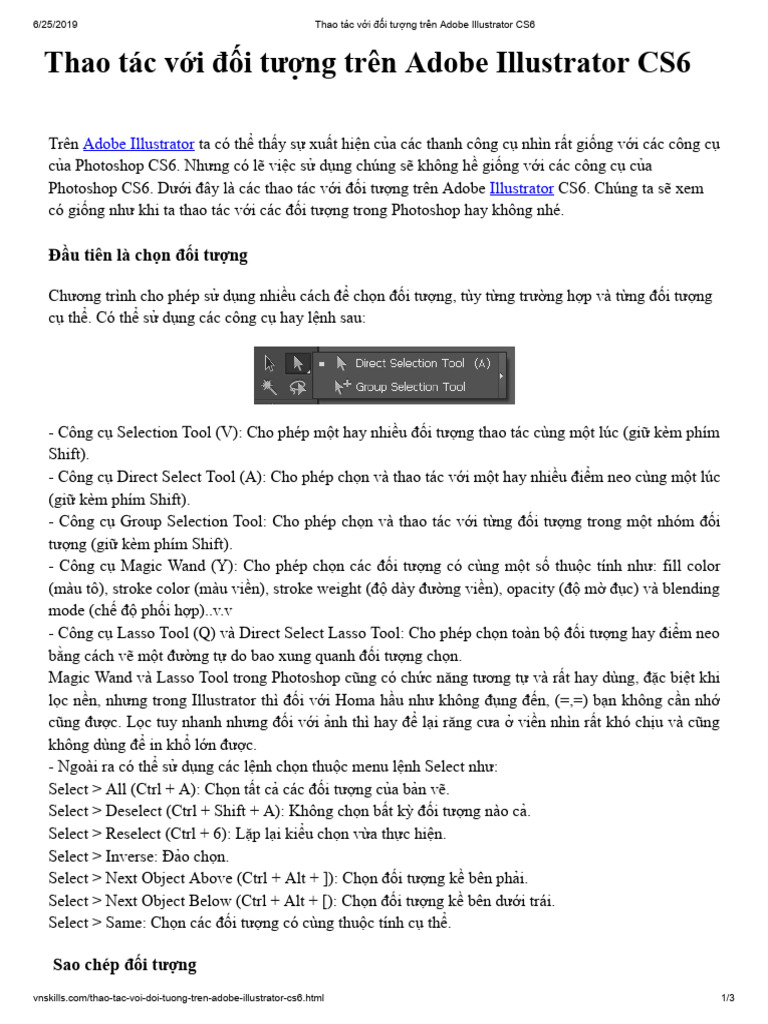 6/25/2019 Thao tác với đối tượng trên Adobe Illustrator CS6

Thao tác với đối tượng trên Adobe Illustrator CS6

Trên Adobe Illustrator ta có thể thấy sự xuất hiện của các thanh công cụ nhìn rất giống với các công cụ của Photoshop CS6. Nhưng có lẽ việc sử dụng chúng sẽ không hề giống với các công cụ của Photoshop CS6. Dưới đây là các thao tác với đối tượng trên Adobe Illustrator CS6. Chúng ta sẽ xem có giống như khi ta thao tác với các đối tượng trong Photoshop hay không nhé.

Đầu tiên là chọn đối tượng

Chương trình cho phép sử dụng nhiều cách để chọn đối tượng, tùy từng trường hợp và từng đối tượng cụ thể. Có thể sử dụng các công cụ hay lệnh sau:

Direct Selection Tool (A)
Group Selection Tool

- Công cụ Selection Tool (V): Cho phép một hay nhiều đối tượng thao tác cùng một lúc (giữ kèm phím Shift).
- Công cụ Direct Select Tool (A): Cho phép chọn và thao tác với một hay nhiều điểm neo cùng một lúc (giữ kèm phím Shift).
- Công cụ Group Selection Tool: Cho phép chọn và thao tác với từng đối tượng trong một nhóm đối tượng (giữ kèm phím Shift).
- Công cụ Magic Wand (Y): Cho phép chọn các đối tượng có cùng một số thuộc tính như: fill color (màu tô), stroke color (màu viền), stroke weight (độ dày đường viền), opacity (độ mờ đục) và blending mode (chế độ phối hợp)..v.v
- Công cụ Lasso Tool (Q) và Direct Select Lasso Tool: Cho phép chọn toàn bộ đối tượng hay điểm neo bằng cách vẽ một đường tự do bao xung quanh đối tượng chọn.
Magic Wand và Lasso Tool trong Photoshop cũng có chức năng tương tự và rất hay dùng, đặc biệt khi lọc nền, nhưng trong Illustrator thì đối với Homa hầu như không đụng đến, (=,=) bạn không cần nhớ cũng được. Lọc tuy nhanh nhưng đối với ảnh thì hay để lại răng cưa ở viền nhìn rất khó chịu và cũng không dùng để in khổ lớn được.
- Ngoài ra có thể sử dụng các lệnh chọn thuộc menu lệnh Select như:
Select > All (Ctrl + A): Chọn tất cả các đối tượng của bản vẽ.
Select > Deselect (Ctrl + Shift + A): Không chọn bất kỳ đối tượng nào cả.
Select > Reselect (Ctrl + 6): Lặp lại kiểu chọn vừa thực hiện.
Select > Inverse: Đảo chọn.
Select > Next Object Above (Ctrl + Alt + ]): Chọn đối tượng kề bên phải.
Select > Next Object Below (Ctrl + Alt + [): Chọn đối tượng kề bên dưới trái.
Select > Same: Chọn các đối tượng có cùng thuộc tính cụ thể.

Sao chép đối tượng

vnskills.com/thao-tac-voi-doi-tuong-tren-adobe-illustrator-cs6.html 1/3